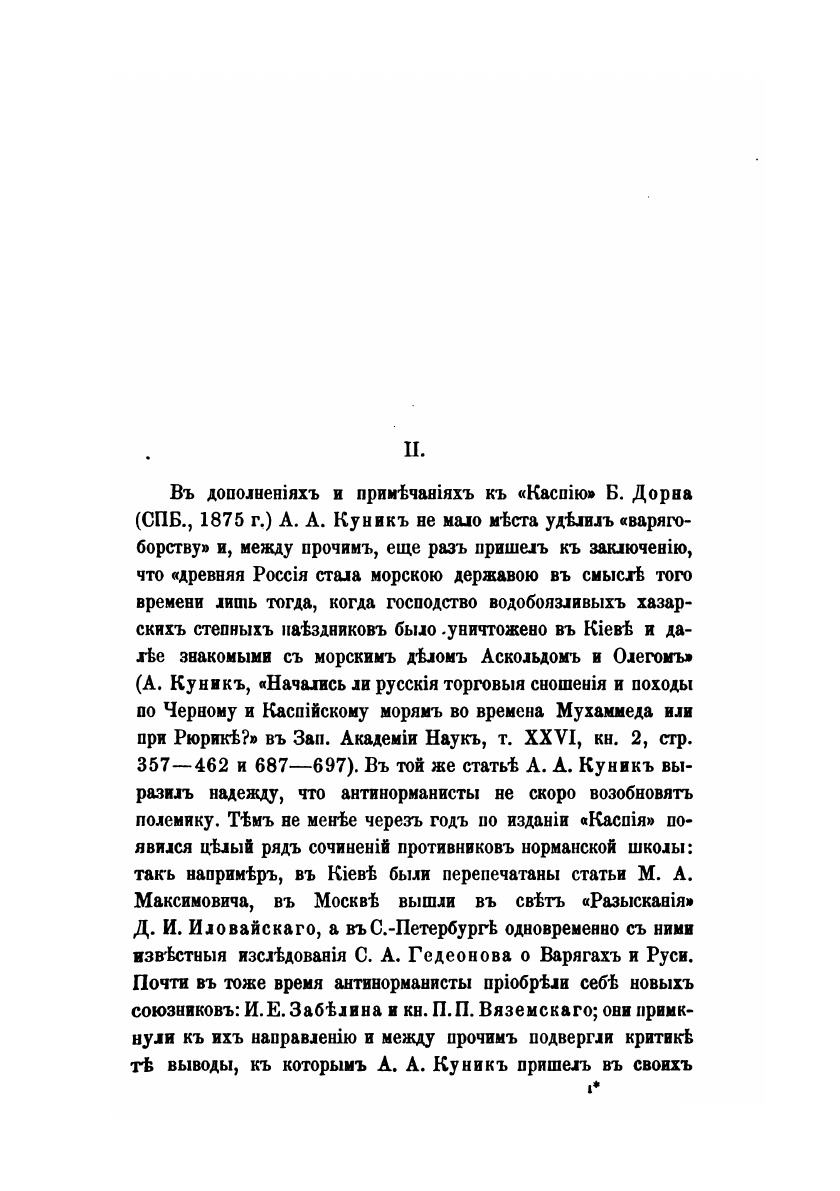 II.

Въ дополненіяхъ и примѣчаніяхъ къ «Каспію» Б. Дорна (СПБ., 1875 г.) А. А. Куникъ не мало мѣста удѣлилъ «варягоборству» и, между прочимъ, еще разъ пришелъ къ заключенію, что «древняя Россія стала морскою державою въ смыслѣ того времени лишь тогда, когда господство водобоязливыхъ хазарскихъ степныхъ наѣздниковъ было уничтожено въ Кіевѣ и далѣе знакомыми съ морскимъ дѣломъ Аскольдомъ и Олегомъ» (А. Куникъ, «Начались ли русскія торговыя сношенія и походы по Черному и Каспійскому морямъ во времена Мухаммеда или при Рюрикѣ?» въ Зап. Академіи Наукъ, т. XXVI, кн. 2, стр. 357—462 и 687—697). Въ той же статьѣ А. А. Куникъ выразилъ надежду, что антинорманисты не скоро возобновятъ полемику. Тѣмъ не менѣе черезъ годъ по изданіи «Каспія» появился цѣлый рядъ сочиненій противниковъ норманской школы: такъ напримѣръ, въ Кіевѣ были перепечатаны статьи М. А. Максимовича, въ Москвѣ вышли въ свѣтъ «Разысканія» Д. И. Иловайскаго, а въ С.-Петербургѣ одновременно съ ними извѣстныя изслѣдованія С. А. Гедеонова о Варягахъ и Руси. Почти въ тоже время антинорманисты пріобрѣли себѣ новыхъ союзниковъ: И. Е. Забѣлина и кн. П. П. Вяземскаго; они примкнули къ ихъ направленію и между прочимъ подвергли критикѣ тѣ выводы, къ которымъ А. А. Куникъ пришелъ въ своихъ

1*